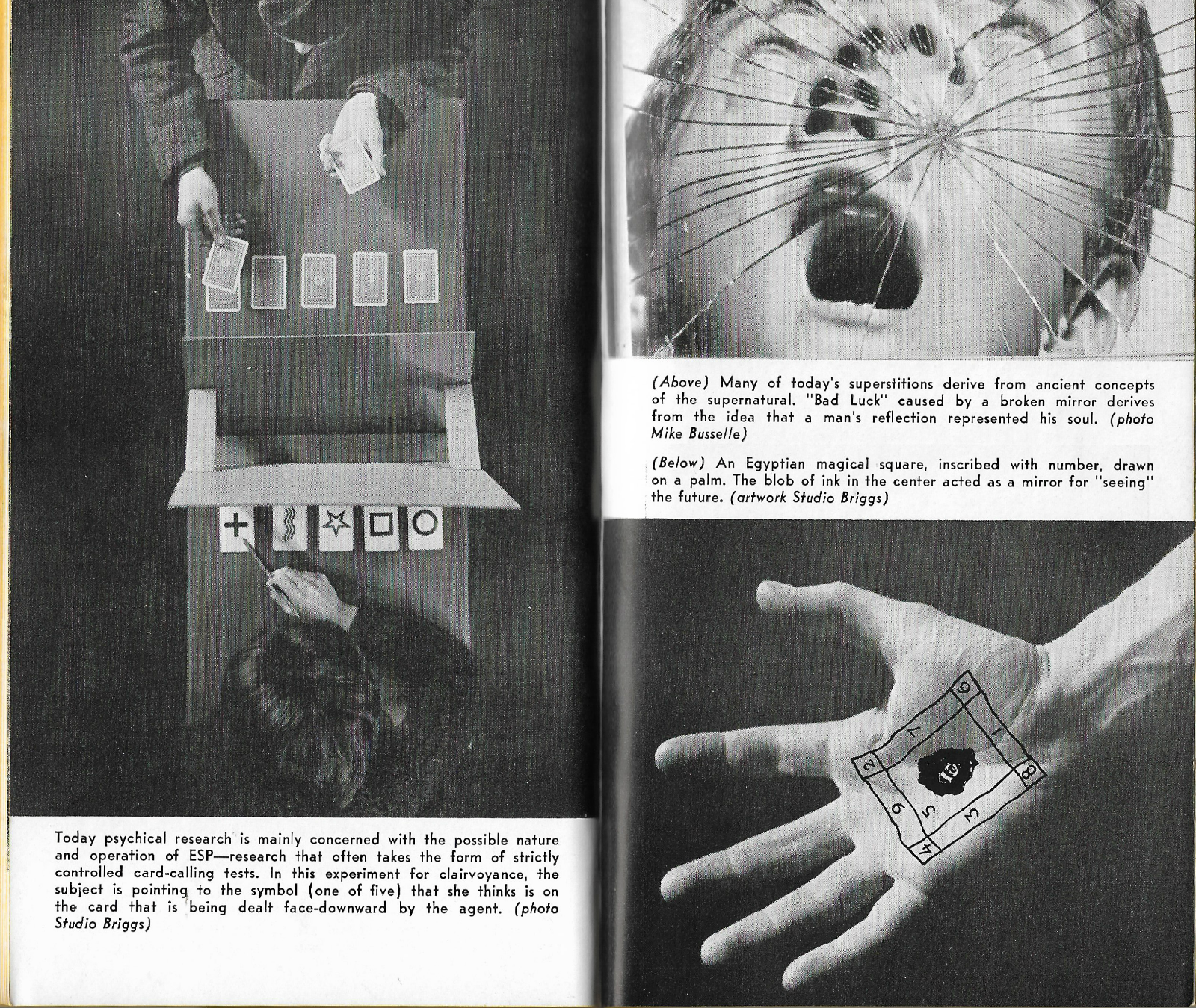 Today psychical research is mainly concerned with the possible nature and operation of ESP—research that often takes the form of strictly controlled card-calling tests. In this experiment for clairvoyance, the subject is pointing to the symbol (one of five) that she thinks is on the card that is being dealt face-downward by the agent. (photo Studio Briggs)

(Above) Many of today's superstitions derive from ancient concepts of the supernatural. "Bad Luck" caused by a broken mirror derives from the idea that a man's reflection represented his soul. (photo Mike Busselle)

(Below) An Egyptian magical square, inscribed with number, drawn on a palm. The blob of ink in the center acted as a mirror for "seeing" the future. (artwork Studio Briggs)

6
7
1
2
8
9
5
3
4